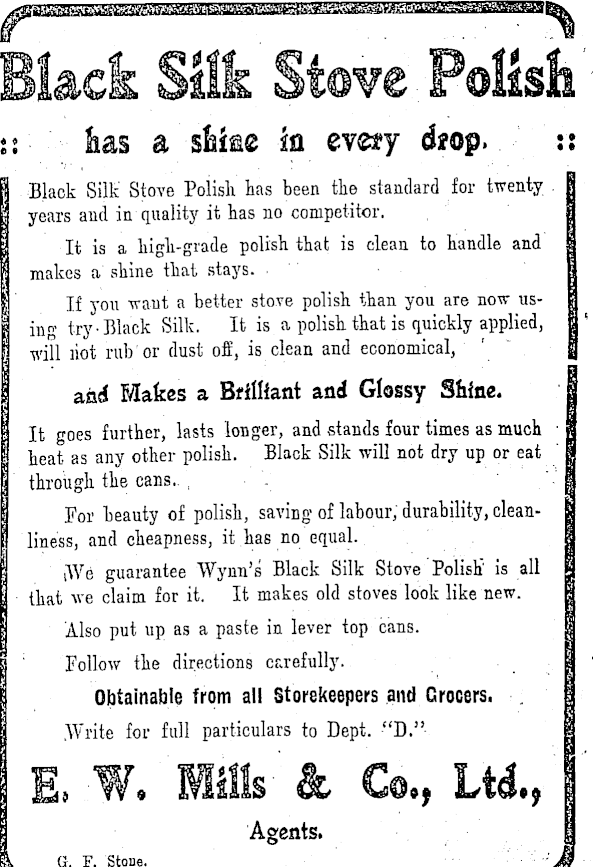 Black Silk Stove Polish

:: has a shine in every drop. ::

Black Silk Stove Polish has been the standard for twenty years and in quality it has no competitor.

It is a high-grade polish that is clean to handle and makes a shine that stays.

If you want a better stove polish than you are now using try Black Silk. It is a polish that is quickly applied, will not rub or dust off, is clean and economical,

and Makes a Brilliant and Glossy Shine.

It goes further, lasts longer, and stands four times as much heat as any other polish. Black Silk will not dry up or eat through the cans.

For beauty of polish, saving of labour, durability, cleanliness, and cheapness, it has no equal.

We guarantee Wynn's Black Silk Stove Polish is all that we claim for it. It makes old stoves look like new.

Also put up as a paste in lever top cans.

Follow the directions carefully.

Obtainable from all Storekeepers and Grocers.

Write for full particulars to Dept. "D."

E. W. Mills & Co., Ltd.,

Agents.

G. F. Stone.